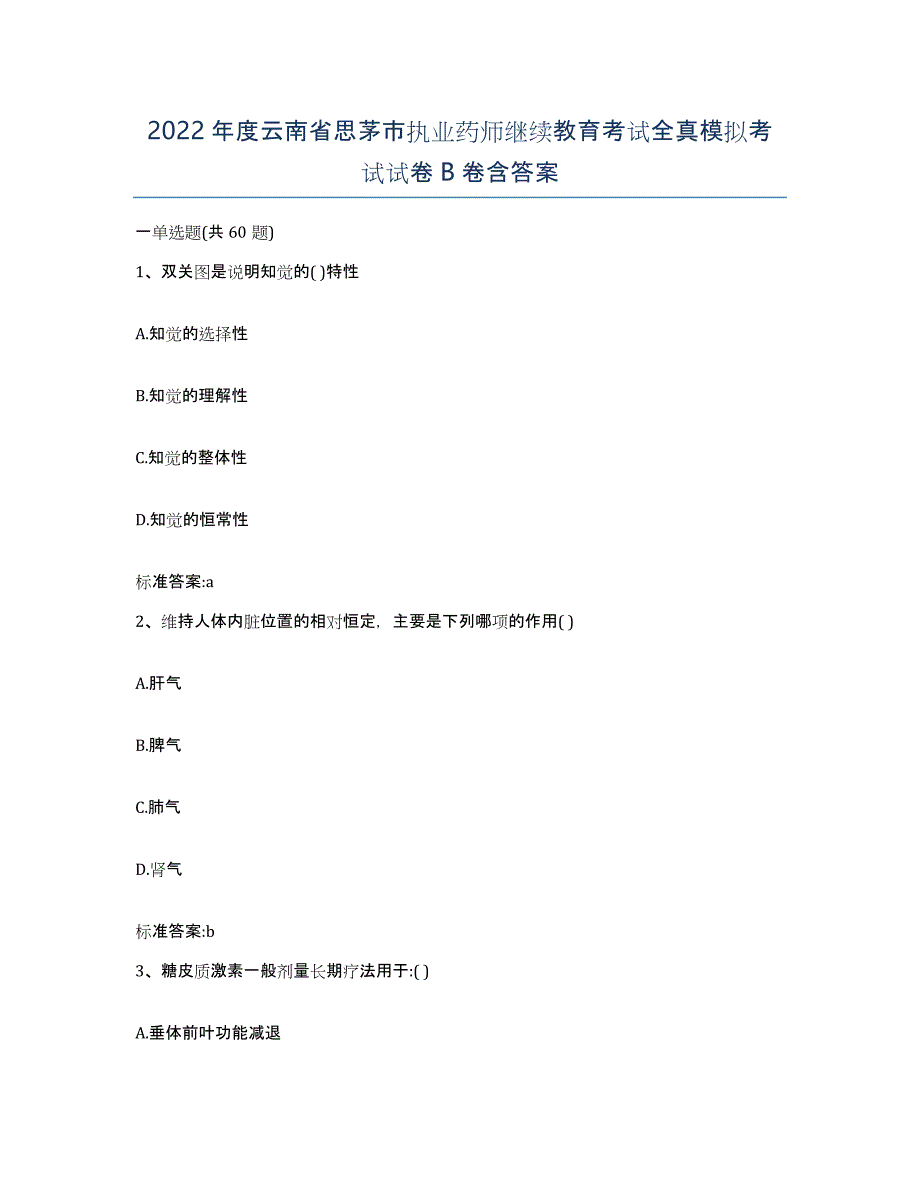 2022年度云南省思茅市执业药师继续教育考试全真模拟考试试卷B卷含答案

一单选题(共60题)

1、双关图是说明知觉的( )特性

A.知觉的选择性

B.知觉的理解性

C.知觉的整体性

D.知觉的恒常性

标准答案:a

2、维持人体内脏位置的相对恒定，主要是下列哪项的作用( )

A.肝气

B.脾气

C.肺气

D.肾气

标准答案:b

3、糖皮质激素一般剂量长期疗法用于:( )

A.垂体前叶功能减退